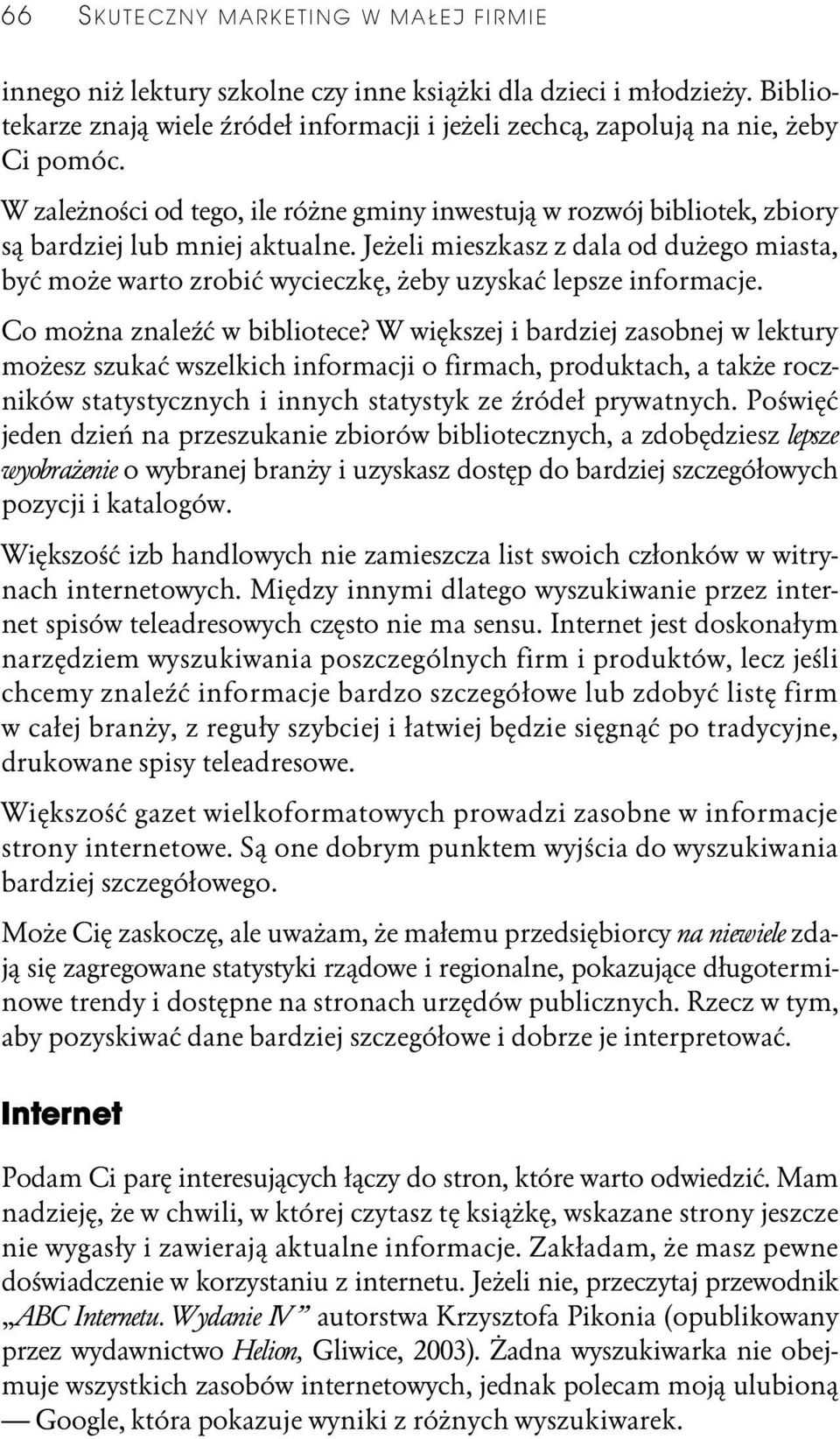 66 SKUTECZNY MARKETING W MAŁEJ FIRMIE

innego niż lektury szkolne czy inne książki dla dzieci i młodzieży. Bibliotekarze znają wiele źródeł informacji i jeżeli zechcą, zapolują na nie, żeby Ci pomóc.

W zależności od tego, ile różne gminy inwestują w rozwój bibliotek, zbiory są bardziej lub mniej aktualne. Jeżeli mieszkasz z dala od dużego miasta, być może warto zrobić wycieczkę, żeby uzyskać lepsze informacje.

Co można znaleźć w bibliotece? W większej i bardziej zasobnej w lektury możesz szukać wszelkich informacji o firmach, produktach, a także roczników statystycznych i innych statystyk ze źródeł prywatnych. Poświęć jeden dzień na przeszukanie zbiorów bibliotecznych, a zdobędziesz lepsze wyobrażenie o wybranej branży i uzyskasz dostęp do bardziej szczegółowych pozycji i katalogów.

Większość izb handlowych nie zamieszcza list swoich członków w witrynach internetowych. Między innymi dlatego wyszukiwanie przez internet spisów teleadresowych często nie ma sensu. Internet jest doskonałym narzędziem wyszukiwania poszczególnych firm i produktów, lecz jeśli chcemy znaleźć informacje bardzo szczegółowe lub zdobyć listę firm w całej branży, z reguły szybciej i łatwiej będzie sięgnąć po tradycyjne, drukowane spisy teleadresowe.

Większość gazet wielkoformatowych prowadzi zasobne w informacje strony internetowe. Są one dobrym punktem wyjścia do wyszukiwania bardziej szczegółowego.

Może Cię zaskoczę, ale uważam, że małemu przedsiębiorcy na niewiele zdają się zagregowane statystyki rządowe i regionalne, pokazujące długoterminowe trendy i dostępne na stronach urzędów publicznych. Rzecz w tym, aby pozyskiwać dane bardziej szczegółowe i dobrze je interpretować.

Internet

Podam Ci parę interesujących łączy do stron, które warto odwiedzić. Mam nadzieję, że w chwili, w której czytasz tę książkę, wskazane strony jeszcze nie wygasły i zawierają aktualne informacje. Zakładam, że masz pewne doświadczenie w korzystaniu z internetu. Jeżeli nie, przeczytaj przewodnik „ABC Internetu. Wydanie IV” autorstwa Krzysztofa Pikonia (opublikowany przez wydawnictwo Helion, Gliwice, 2003). Żadna wyszukiwarka nie obejmuje wszystkich zasobów internetowych, jednak polecam moją ulubioną — Google, która pokazuje wyniki z różnych wyszukiwarek.